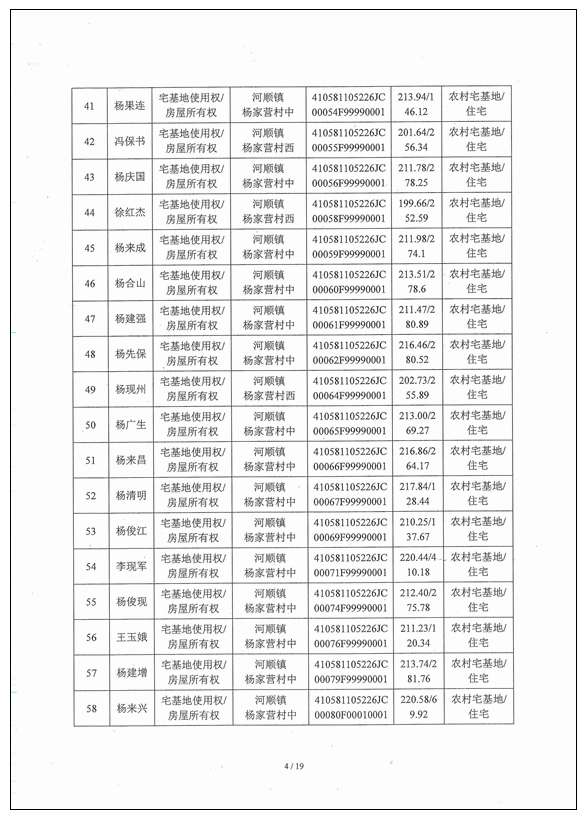 | 41 | 杨果连 | 宅基地使用权/房屋所有权 | 河顺镇杨家营村中 | 410581105226JC00054F99990001 | 213.94/146.12 | 农村宅基地/住宅 |
|---|---|---|---|---|---|---|
| 42 | 冯保书 | 宅基地使用权/房屋所有权 | 河顺镇杨家营村西 | 410581105226JC00055F99990001 | 201.64/256.34 | 农村宅基地/住宅 |
| 43 | 杨庆国 | 宅基地使用权/房屋所有权 | 河顺镇杨家营村中 | 410581105226JC00056F99990001 | 211.78/278.25 | 农村宅基地/住宅 |
| 44 | 徐红杰 | 宅基地使用权/房屋所有权 | 河顺镇杨家营村西 | 410581105226JC00058F99990001 | 199.66/252.59 | 农村宅基地/住宅 |
| 45 | 杨来成 | 宅基地使用权/房屋所有权 | 河顺镇杨家营村中 | 410581105226JC00059F99990001 | 211.98/274.1 | 农村宅基地/住宅 |
| 46 | 杨合山 | 宅基地使用权/房屋所有权 | 河顺镇杨家营村中 | 410581105226JC00060F99990001 | 213.51/278.6 | 农村宅基地/住宅 |
| 47 | 杨建强 | 宅基地使用权/房屋所有权 | 河顺镇杨家营村中 | 410581105226JC00061F99990001 | 211.47/280.89 | 农村宅基地/住宅 |
| 48 | 杨先保 | 宅基地使用权/房屋所有权 | 河顺镇杨家营村中 | 410581105226JC00062F99990001 | 216.46/280.52 | 农村宅基地/住宅 |
| 49 | 杨现州 | 宅基地使用权/房屋所有权 | 河顺镇杨家营村西 | 410581105226JC00064F99990001 | 202.73/255.89 | 农村宅基地/住宅 |
| 50 | 杨广生 | 宅基地使用权/房屋所有权 | 河顺镇杨家营村中 | 410581105226JC00065F99990001 | 213.00/269.27 | 农村宅基地/住宅 |
| 51 | 杨来昌 | 宅基地使用权/房屋所有权 | 河顺镇杨家营村中 | 410581105226JC00066F99990001 | 216.86/264.17 | 农村宅基地/住宅 |
| 52 | 杨清明 | 宅基地使用权/房屋所有权 | 河顺镇杨家营村中 | 410581105226JC00067F99990001 | 217.84/128.44 | 农村宅基地/住宅 |
| 53 | 杨俊江 | 宅基地使用权/房屋所有权 | 河顺镇杨家营村中 | 410581105226JC00069F99990001 | 210.25/137.67 | 农村宅基地/住宅 |
| 54 | 李现军 | 宅基地使用权/房屋所有权 | 河顺镇杨家营村中 | 410581105226JC00071F99990001 | 220.44/410.18 | 农村宅基地/住宅 |
| 55 | 杨俊现 | 宅基地使用权/房屋所有权 | 河顺镇杨家营村中 | 410581105226JC00074F99990001 | 212.40/275.78 | 农村宅基地/住宅 |
| 56 | 王玉娥 | 宅基地使用权/房屋所有权 | 河顺镇杨家营村中 | 410581105226JC00076F99990001 | 211.23/120.34 | 农村宅基地/住宅 |
| 57 | 杨建增 | 宅基地使用权/房屋所有权 | 河顺镇杨家营村中 | 410581105226JC00079F99990001 | 213.74/281.76 | 农村宅基地/住宅 |
| 58 | 杨来兴 | 宅基地使用权/房屋所有权 | 河顺镇杨家营村中 | 410581105226JC00080F00010001 | 220.58/69.92 | 农村宅基地/住宅 |

4 / 19